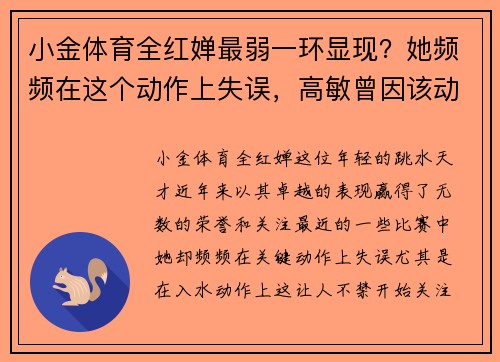 小金体育全红婵最弱一环显现？她频频在这个动作上失误，高敏曾因该动

小金体育全红婵这位年轻的跳水天才近年来以其卓越的表现赢得了无数的荣誉和关注最近的一些比赛中她却频频在关键动作上失误尤其是在入水动作上这让人不禁开始关注